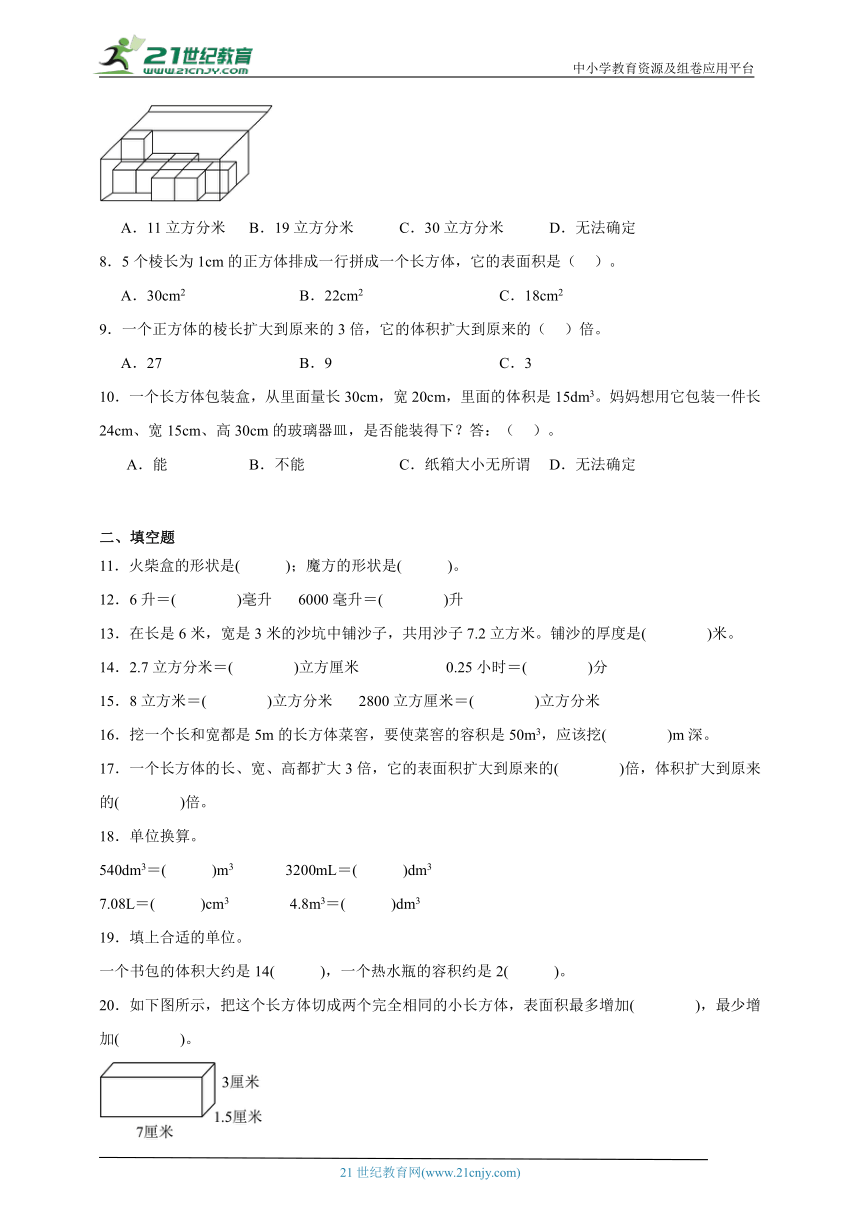 21世纪教育
www.21cnjy.com
中小学教育资源及组卷应用平台

A．11 立方分米　B．19 立方分米　C．30 立方分米　D．无法确定

8．5 个棱长为 1cm 的正方体排成一行拼成一个长方体，它的表面积是（　）。

A．$30cm^2$　B．$22cm^2$　C．$18cm^2$

9．一个正方体的棱长扩大到原来的 3 倍，它的体积扩大到原来的（　）倍。

A．27　B．9　C．3

10．一个长方体包装盒，从里面量长 30cm，宽 20cm，里面的体积是 $15dm^3$。妈妈想用它包装一件长 24cm、宽 15cm、高 30cm 的玻璃器皿，是否能装得下？答：（　）。

A．能　B．不能　C．纸箱大小无所谓　D．无法确定

二、填空题

11．火柴盒的形状是(　　)；魔方的形状是(　　)。

12．6 升＝(　　)毫升　6000 毫升＝(　　)升

13．在长是 6 米，宽是 3 米的沙坑中铺沙子，共用沙子 7.2 立方米。铺沙的厚度是(　　)米。

14．2.7 立方分米＝(　　)立方厘米　0.25 小时＝(　　)分

15．8 立方米＝(　　)立方分米　2800 立方厘米＝(　　)立方分米

16．挖一个长和宽都是 5m 的长方体菜窖，要使菜窖的容积是 $50m^3$，应该挖(　　)m 深。

17．一个长方体的长、宽、高都扩大 3 倍，它的表面积扩大到原来的(　　)倍，体积扩大到原来的(　　)倍。

18．单位换算。

$540dm^3$＝(　　)$m^3$　3200mL＝(　　)$dm^3$

7.08L＝(　　)$cm^3$　$4.8m^3$＝(　　)$dm^3$

19．填上合适的单位。

一个书包的体积大约是 14(　　)，一个热水瓶的容积约是 2(　　)。

20．如下图所示，把这个长方体切成两个完全相同的小长方体，表面积最多增加(　　)，最少增加(　　)。

3厘米
1.5厘米
7厘米

21 世纪教育网(www.21cnjy.com)